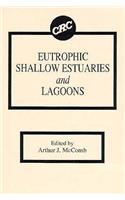 CRC

EUTROPHIC SHALLOW ESTUARIES and LAGOONS

Edited by
Arthur J. McComb